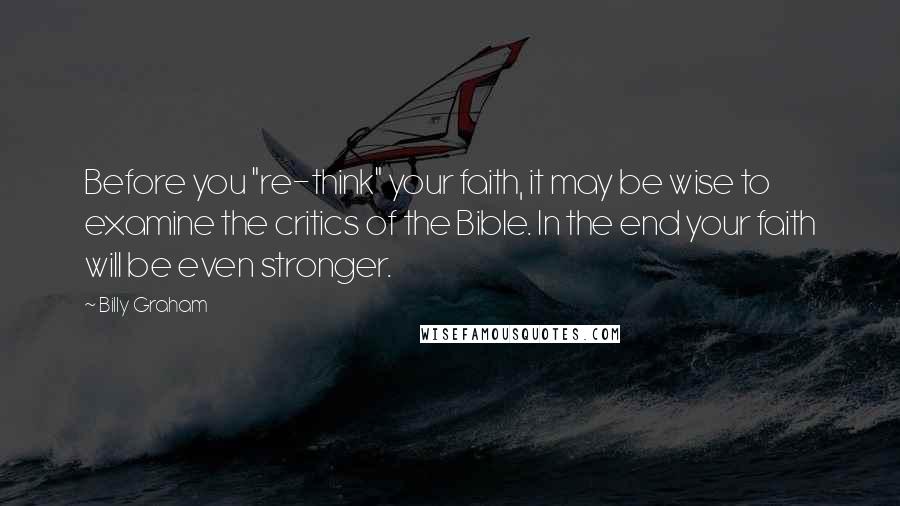 Before you "re-think" your faith, it may be wise to examine the critics of the Bible. In the end your faith will be even stronger.

~ Billy Graham

WISEFAMOUSQUOTES.COM